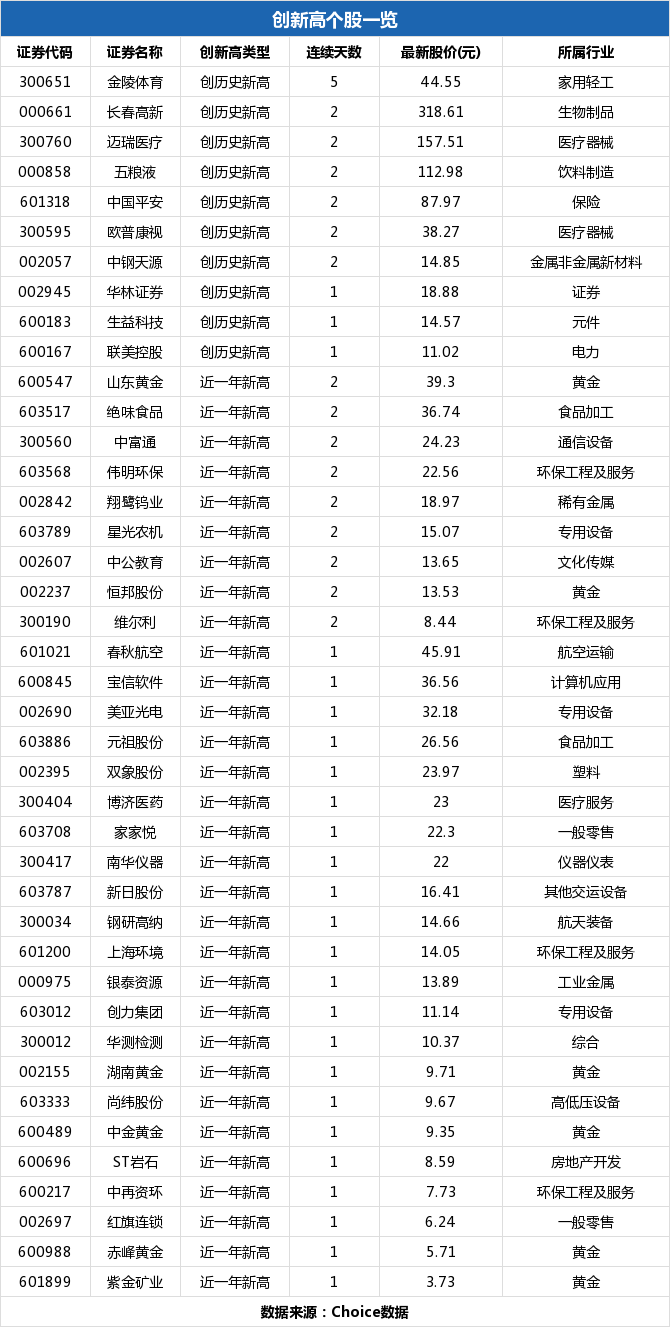 创新高个股一览

| 证券代码 | 证券名称 | 创新高类型 | 连续天数 | 最新股价(元) | 所属行业 |
|---|---|---|---|---|---|
| 300651 | 金陵体育 | 创历史新高 | 5 | 44.55 | 家用轻工 |
| 000661 | 长春高新 | 创历史新高 | 2 | 318.61 | 生物制品 |
| 300760 | 迈瑞医疗 | 创历史新高 | 2 | 157.51 | 医疗器械 |
| 000858 | 五粮液 | 创历史新高 | 2 | 112.98 | 饮料制造 |
| 601318 | 中国平安 | 创历史新高 | 2 | 87.97 | 保险 |
| 300595 | 欧普康视 | 创历史新高 | 2 | 38.27 | 医疗器械 |
| 002057 | 中钢天源 | 创历史新高 | 2 | 14.85 | 金属非金属新材料 |
| 002945 | 华林证券 | 创历史新高 | 1 | 18.88 | 证券 |
| 600183 | 生益科技 | 创历史新高 | 1 | 14.57 | 元件 |
| 600167 | 联美控股 | 创历史新高 | 1 | 11.02 | 电力 |
| 600547 | 山东黄金 | 近一年新高 | 2 | 39.3 | 黄金 |
| 603517 | 绝味食品 | 近一年新高 | 2 | 36.74 | 食品加工 |
| 300560 | 中富通 | 近一年新高 | 2 | 24.23 | 通信设备 |
| 603568 | 伟明环保 | 近一年新高 | 2 | 22.56 | 环保工程及服务 |
| 002842 | 翔鹭钨业 | 近一年新高 | 2 | 18.97 | 稀有金属 |
| 603789 | 星光农机 | 近一年新高 | 2 | 15.07 | 专用设备 |
| 002607 | 中公教育 | 近一年新高 | 2 | 13.65 | 文化传媒 |
| 002237 | 恒邦股份 | 近一年新高 | 2 | 13.53 | 黄金 |
| 300190 | 维尔利 | 近一年新高 | 2 | 8.44 | 环保工程及服务 |
| 601021 | 春秋航空 | 近一年新高 | 1 | 45.91 | 航空运输 |
| 600845 | 宝信软件 | 近一年新高 | 1 | 36.56 | 计算机应用 |
| 002690 | 美亚光电 | 近一年新高 | 1 | 32.18 | 专用设备 |
| 603886 | 元祖股份 | 近一年新高 | 1 | 26.56 | 食品加工 |
| 002395 | 双象股份 | 近一年新高 | 1 | 23.97 | 塑料 |
| 300404 | 博济医药 | 近一年新高 | 1 | 23 | 医疗服务 |
| 603708 | 家家悦 | 近一年新高 | 1 | 22.3 | 一般零售 |
| 300417 | 南华仪器 | 近一年新高 | 1 | 22 | 仪器仪表 |
| 603787 | 新日股份 | 近一年新高 | 1 | 16.41 | 其他交运设备 |
| 300034 | 钢研高纳 | 近一年新高 | 1 | 14.66 | 航天装备 |
| 601200 | 上海环境 | 近一年新高 | 1 | 14.05 | 环保工程及服务 |
| 000975 | 银泰资源 | 近一年新高 | 1 | 13.89 | 工业金属 |
| 603012 | 创力集团 | 近一年新高 | 1 | 11.14 | 专用设备 |
| 300012 | 华测检测 | 近一年新高 | 1 | 10.37 | 综合 |
| 002155 | 湖南黄金 | 近一年新高 | 1 | 9.71 | 黄金 |
| 603333 | 尚纬股份 | 近一年新高 | 1 | 9.67 | 高低压设备 |
| 600489 | 中金黄金 | 近一年新高 | 1 | 9.35 | 黄金 |
| 600696 | ST岩石 | 近一年新高 | 1 | 8.59 | 房地产开发 |
| 600217 | 中再资环 | 近一年新高 | 1 | 7.73 | 环保工程及服务 |
| 002697 | 红旗连锁 | 近一年新高 | 1 | 6.24 | 一般零售 |
| 600988 | 赤峰黄金 | 近一年新高 | 1 | 5.71 | 黄金 |
| 601899 | 紫金矿业 | 近一年新高 | 1 | 3.73 | 黄金 |

数据来源：Choice数据